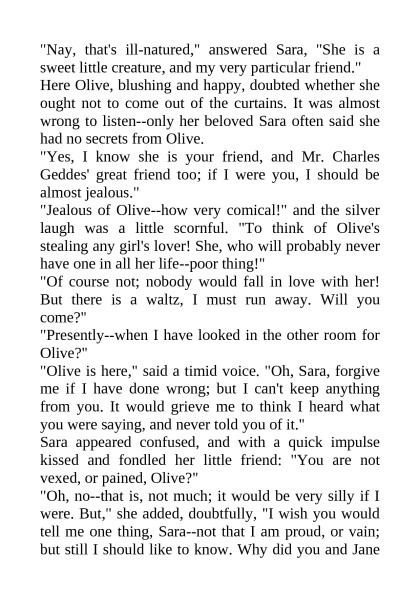 "Nay, that's ill-natured," answered Sara, "She is a sweet little creature, and my very particular friend."

Here Olive, blushing and happy, doubted whether she ought not to come out of the curtains. It was almost wrong to listen--only her beloved Sara often said she had no secrets from Olive.

"Yes, I know she is your friend, and Mr. Charles Geddes' great friend too; if I were you, I should be almost jealous."

"Jealous of Olive--how very comical!" and the silver laugh was a little scornful. "To think of Olive's stealing any girl's lover! She, who will probably never have one in all her life--poor thing!"

"Of course not; nobody would fall in love with her! But there is a waltz, I must run away. Will you come?"

"Presently--when I have looked in the other room for Olive?"

"Olive is here," said a timid voice. "Oh, Sara, forgive me if I have done wrong; but I can't keep anything from you. It would grieve me to think I heard what you were saying, and never told you of it."

Sara appeared confused, and with a quick impulse kissed and fondled her little friend: "You are not vexed, or pained, Olive?"

"Oh, no--that is, not much; it would be very silly if I were. But," she added, doubtfully, "I wish you would tell me one thing, Sara--not that I am proud, or vain; but still I should like to know. Why did you and Jane